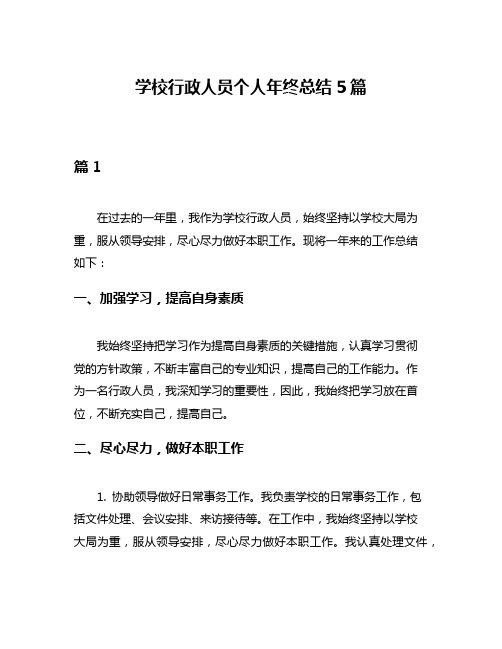 学校行政人员个人年终总结 5 篇

篇 1

在过去的一年里，我作为学校行政人员，始终坚持以学校大局为重，服从领导安排，尽心尽力做好本职工作。现将一年来的工作总结如下：

一、加强学习，提高自身素质

我始终坚持把学习作为提高自身素质的关键措施，认真学习贯彻党的方针政策，不断丰富自己的专业知识，提高自己的工作能力。作为一名行政人员，我深知学习的重要性，因此，我始终把学习放在首位，不断充实自己，提高自己。

二、尽心尽力，做好本职工作

1. 协助领导做好日常事务工作。我负责学校的日常事务工作，包括文件处理、会议安排、来访接待等。在工作中，我始终坚持以学校大局为重，服从领导安排，尽心尽力做好本职工作。我认真处理文件，